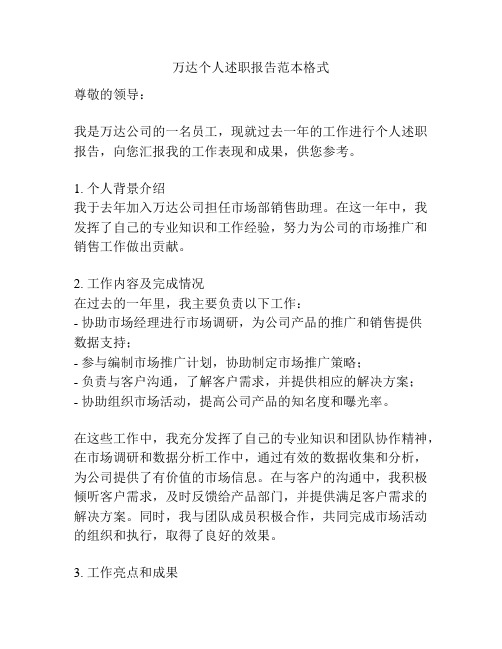 万达个人述职报告范本格式

尊敬的领导：

我是万达公司的一名员工，现就过去一年的工作进行个人述职报告，向您汇报我的工作表现和成果，供您参考。

1. 个人背景介绍
我于去年加入万达公司担任市场部销售助理。在这一年中，我发挥了自己的专业知识和工作经验，努力为公司的市场推广和销售工作做出贡献。

2. 工作内容及完成情况
在过去的一年里，我主要负责以下工作：
- 协助市场经理进行市场调研，为公司产品的推广和销售提供数据支持；
- 参与编制市场推广计划，协助制定市场推广策略；
- 负责与客户沟通，了解客户需求，并提供相应的解决方案；
- 协助组织市场活动，提高公司产品的知名度和曝光率。

在这些工作中，我充分发挥了自己的专业知识和团队协作精神，在市场调研和数据分析工作中，通过有效的数据收集和分析，为公司提供了有价值的市场信息。在与客户的沟通中，我积极倾听客户需求，及时反馈给产品部门，并提供满足客户需求的解决方案。同时，我与团队成员积极合作，共同完成市场活动的组织和执行，取得了良好的效果。

3. 工作亮点和成果